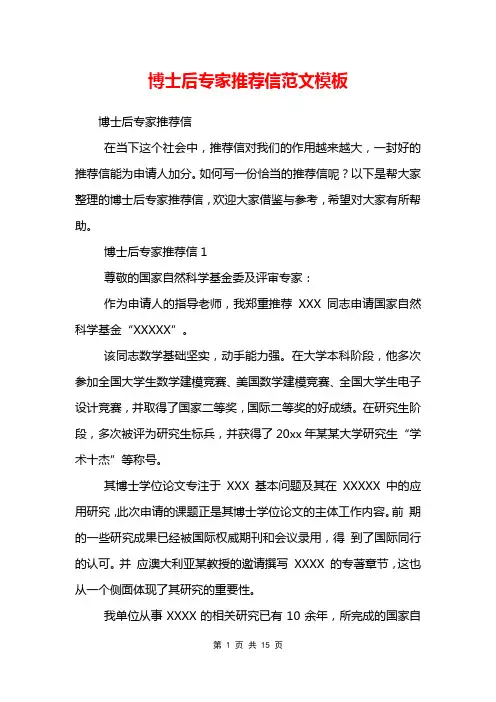 博士后专家推荐信范文模板

博士后专家推荐信

在当下这个社会中，推荐信对我们的作用越来越大，一封好的推荐信能为申请人加分。如何写一份恰当的推荐信呢？以下是帮大家整理的博士后专家推荐信，欢迎大家借鉴与参考，希望对大家有所帮助。

博士后专家推荐信 1

尊敬的国家自然科学基金委及评审专家：

作为申请人的指导老师，我郑重推荐 XXX 同志申请国家自然科学基金“XXXXX”。

该同志数学基础坚实，动手能力强。在大学本科阶段，他多次参加全国大学生数学建模竞赛、美国数学建模竞赛、全国大学生电子设计竞赛，并取得了国家二等奖，国际二等奖的好成绩。在研究生阶段，多次被评为研究生标兵，并获得了 20xx 年某某大学研究生“学术十杰”等称号。

其博士学位论文专注于 XXX 基本问题及其在 XXXXX 中的应用研究，此次申请的课题正是其博士学位论文的主体工作内容。前 期的一些研究成果已经被国际权威期刊和会议录用，得 到了国际同行的认可。并 应澳大利亚某教授的邀请撰写 XXXX 的专著章节，这也从一个侧面体现了其研究的重要性。

我单位从事 XXXX 的相关研究已有 10 余年，所完成的国家自

第 1 页 共 15 页